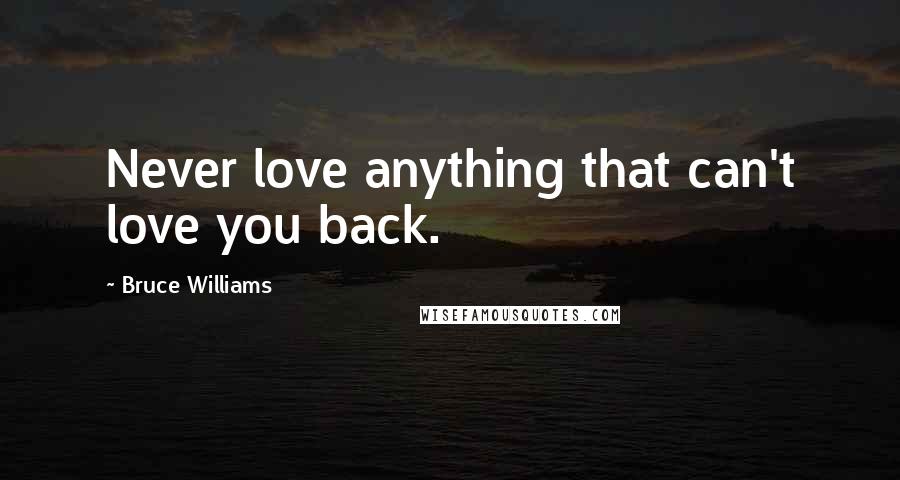 Never love anything that can't love you back.

~ Bruce Williams

WISEFAMOUSQUOTES.COM